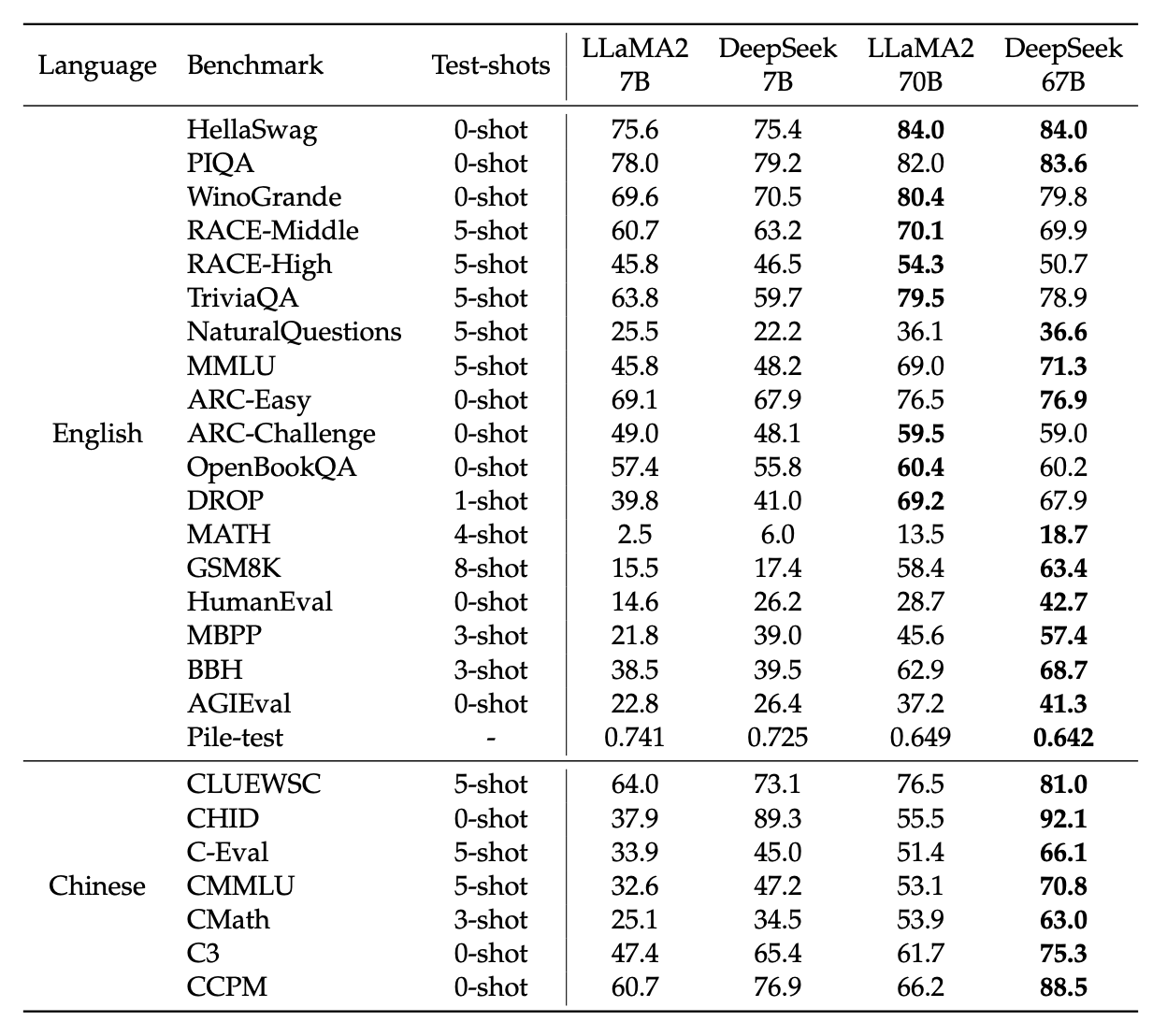 | Language | Benchmark | Test-shots | LLaMA2 7B | DeepSeek 7B | LLaMA2 70B | DeepSeek 67B |
|---|---|---|---|---|---|---|
| English | HellaSwag | 0-shot | 75.6 | 75.4 | **84.0** | **84.0** |
| | PIQA | 0-shot | 78.0 | 79.2 | 82.0 | **83.6** |
| | WinoGrande | 0-shot | 69.6 | 70.5 | **80.4** | 79.8 |
| | RACE-Middle | 5-shot | 60.7 | 63.2 | **70.1** | 69.9 |
| | RACE-High | 5-shot | 45.8 | 46.5 | **54.3** | 50.7 |
| | TriviaQA | 5-shot | 63.8 | 59.7 | **79.5** | 78.9 |
| | NaturalQuestions | 5-shot | 25.5 | 22.2 | 36.1 | **36.6** |
| | MMLU | 5-shot | 45.8 | 48.2 | 69.0 | **71.3** |
| | ARC-Easy | 0-shot | 69.1 | 67.9 | 76.5 | **76.9** |
| | ARC-Challenge | 0-shot | 49.0 | 48.1 | **59.5** | 59.0 |
| | OpenBookQA | 0-shot | 57.4 | 55.8 | **60.4** | 60.2 |
| | DROP | 1-shot | 39.8 | 41.0 | **69.2** | 67.9 |
| | MATH | 4-shot | 2.5 | 6.0 | 13.5 | **18.7** |
| | GSM8K | 8-shot | 15.5 | 17.4 | 58.4 | **63.4** |
| | HumanEval | 0-shot | 14.6 | 26.2 | 28.7 | **42.7** |
| | MBPP | 3-shot | 21.8 | 39.0 | 45.6 | **57.4** |
| | BBH | 3-shot | 38.5 | 39.5 | 62.9 | **68.7** |
| | AGIEval | 0-shot | 22.8 | 26.4 | 37.2 | **41.3** |
| | Pile-test | - | 0.741 | 0.725 | 0.649 | **0.642** |
| Chinese | CLUEWSC | 5-shot | 64.0 | 73.1 | 76.5 | **81.0** |
| | CHID | 0-shot | 37.9 | 89.3 | 55.5 | **92.1** |
| | C-Eval | 5-shot | 33.9 | 45.0 | 51.4 | **66.1** |
| | CMMLU | 5-shot | 32.6 | 47.2 | 53.1 | **70.8** |
| | CMath | 3-shot | 25.1 | 34.5 | 53.9 | **63.0** |
| | C3 | 0-shot | 47.4 | 65.4 | 61.7 | **75.3** |
| | CCPM | 0-shot | 60.7 | 76.9 | 66.2 | **88.5** |